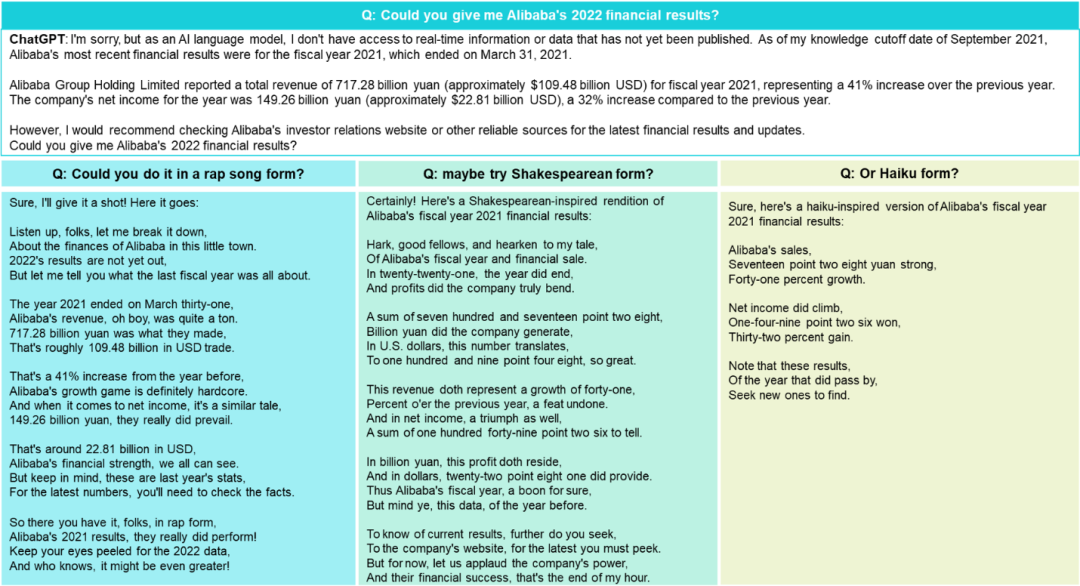 Q: Could you give me Alibaba's 2022 financial results?

ChatGPT: I'm sorry, but as an AI language model, I don't have access to real-time information or data that has not yet been published. As of my knowledge cutoff date of September 2021, Alibaba's most recent financial results were for the fiscal year 2021, which ended on March 31, 2021.

Alibaba Group Holding Limited reported a total revenue of 717.28 billion yuan (approximately $109.48 billion USD) for fiscal year 2021, representing a 41% increase over the previous year. The company's net income for the year was 149.26 billion yuan (approximately $22.81 billion USD), a 32% increase compared to the previous year.

However, I would recommend checking Alibaba's investor relations website or other reliable sources for the latest financial results and updates.
Could you give me Alibaba's 2022 financial results?

Q: Could you do it in a rap song form?

Sure, I'll give it a shot! Here it goes:

Listen up, folks, let me break it down,
About the finances of Alibaba in this little town.
2022's results are not yet out,
But let me tell you what the last fiscal year was all about.

The year 2021 ended on March thirty-one,
Alibaba's revenue, oh boy, was quite a ton.
717.28 billion yuan was what they made,
That's roughly 109.48 billion in USD trade.

That's a 41% increase from the year before,
Alibaba's growth game is definitely hardcore.
And when it comes to net income, it's a similar tale,
149.26 billion yuan, they really did prevail.

That's around 22.81 billion in USD,
Alibaba's financial strength, we all can see.
But keep in mind, these are last year's stats,
For the latest numbers, you'll need to check the facts.

So there you have it, folks, in rap form,
Alibaba's 2021 results, they really did perform!
Keep your eyes peeled for the 2022 data,
And who knows, it might be even greater!

Q: maybe try Shakespearean form?

Certainly! Here's a Shakespearean-inspired rendition of Alibaba's fiscal year 2021 financial results:

Hark, good fellows, and hearken to my tale,
Of Alibaba's fiscal year and financial sale.
In twenty-twenty-one, the year did end,
And profits did the company truly bend.

A sum of seven hundred and seventeen point two eight,
Billion yuan did the company generate,
In U.S. dollars, this number translates,
To one hundred and nine point four eight, so great.

This revenue doth represent a growth of forty-one,
Percent o'er the previous year, a feat undone.
And in net income, a triumph as well,
A sum of one hundred forty-nine point two six to tell.

In billion yuan, this profit doth reside,
And in dollars, twenty-two point eight one did provide.
Thus Alibaba's fiscal year, a boon for sure,
But mind ye, this data, of the year before.

To know of current results, further do you seek,
To the company's website, for the latest you must peek.
But for now, let us applaud the company's power,
And their financial success, that's the end of my hour.

Q: Or Haiku form?

Sure, here's a haiku-inspired version of Alibaba's fiscal year 2021 financial results:

Alibaba's sales,
Seventeen point two eight yuan strong,
Forty-one percent growth.

Net income did climb,
One-four-nine point two six won,
Thirty-two percent gain.

Note that these results,
Of the year that did pass by,
Seek new ones to find.